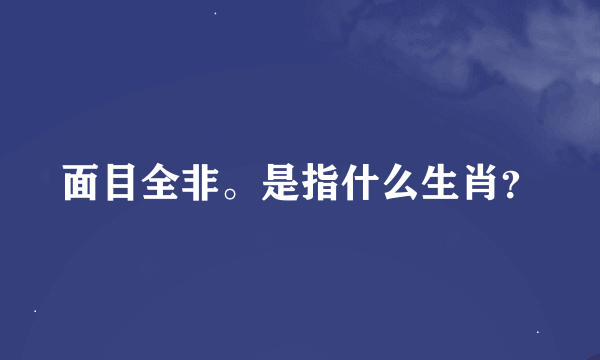 面目全非。是指什么生肖?